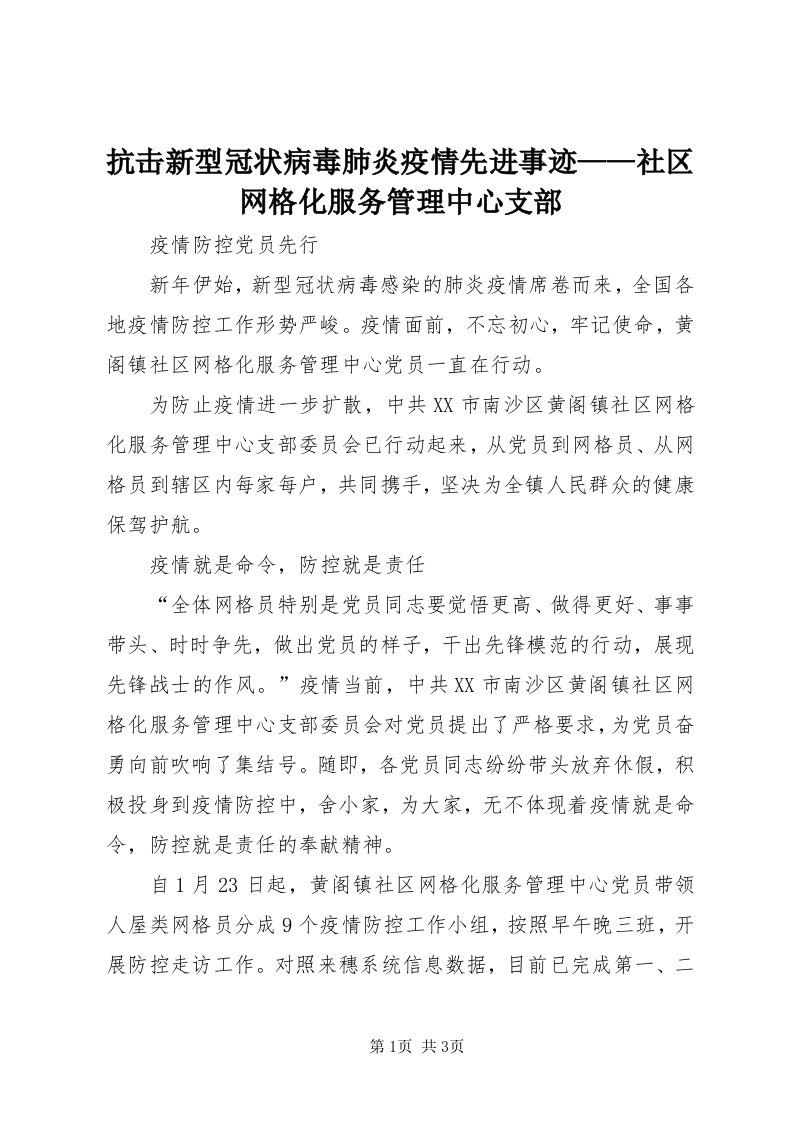 抗击新型冠状病毒肺炎疫情先进事迹——社区网格化服务管理中心支部

疫情防控党员先行

新年伊始，新型冠状病毒感染的肺炎疫情席卷而来，全国各地疫情防控工作形势严峻。疫情面前，不忘初心，牢记使命，黄阁镇社区网格化服务管理中心党员一直在行动。

为防止疫情进一步扩散，中共XX市南沙区黄阁镇社区网格化服务管理中心支部委员会已行动起来，从党员到网格员、从网格员到辖区内每家每户，共同携手，坚决为全镇人民群众的健康保驾护航。

疫情就是命令，防控就是责任

“全体网格员特别是党员同志要觉悟更高、做得更好、事事带头、时时争先，做出党员的样子，干出先锋模范的行动，展现先锋战士的作风。”疫情当前，中共XX市南沙区黄阁镇社区网格化服务管理中心支部委员会对党员提出了严格要求，为党员奋勇向前吹响了集结号。随即，各党员同志纷纷带头放弃休假，积极投身到疫情防控中，舍小家，为大家，无不体现着疫情就是命令，防控就是责任的奉献精神。

自1月23日起，黄阁镇社区网格化服务管理中心党员带领人屋类网格员分成9个疫情防控工作小组，按照早午晚三班，开展防控走访工作。对照来穗系统信息数据，目前已完成第一、二

第1页 共3页